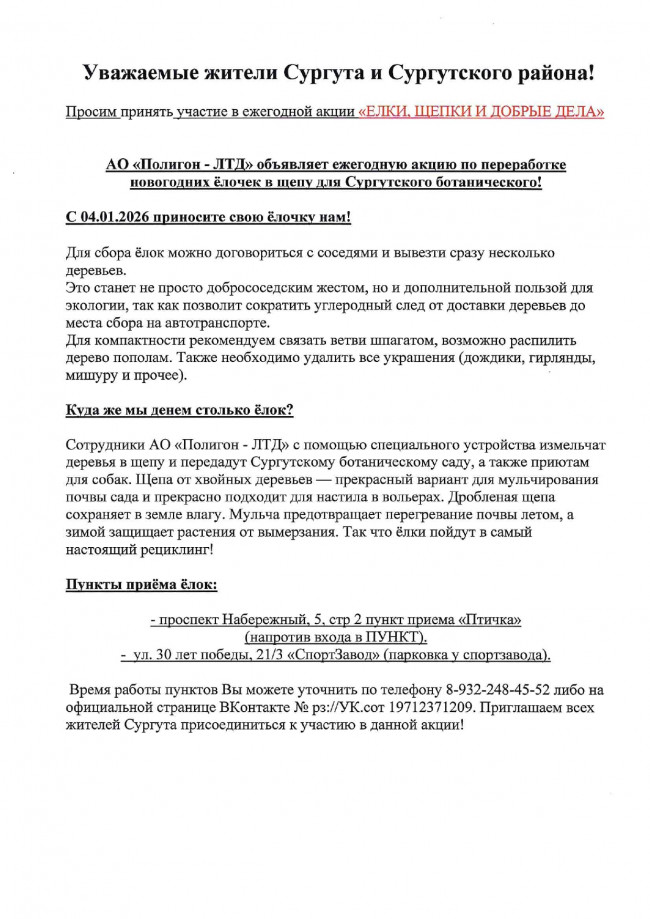 Уважаемые жители Сургута и Сургутского района!

Просим принять участие в ежегодной акции «ЕЛКИ, ЩЕПКИ И ДОБРЫЕ ДЕЛА»

АО «Полигон - ЛТД» объявляет ежегодную акцию по переработке новогодних ёлочек в щепу для Сургутского ботанического!

С 04.01.2026 приносите свою ёлочку нам!

Для сбора ёлок можно договориться с соседями и вывезти сразу несколько деревьев.
Это станет не просто добрососедским жестом, но и дополнительной пользой для экологии, так как позволит сократить углеродный след от доставки деревьев до места сбора на автотранспорте.
Для компактности рекомендуем связать ветви шпагатом, возможно распилить дерево пополам. Также необходимо удалить все украшения (дождики, гирлянды, мишуру и прочее).

Куда же мы денем столько ёлок?

Сотрудники АО «Полигон - ЛТД» с помощью специального устройства измельчат деревья в щепу и передадут Сургутскому ботаническому саду, а также приютам для собак. Щепа от хвойных деревьев — прекрасный вариант для мульчирования почвы сада и прекрасно подходит для настила в вольерах. Дробленая щепа сохраняет в земле влагу. Мульча предотвращает перегревание почвы летом, а зимой защищает растения от вымерзания. Так что ёлки пойдут в самый настоящий рециклинг!

Пункты приёма ёлок:

- проспект Набережный, 5, стр 2 пункт приема «Птичка» (напротив входа в ПУНКТ).
- ул. 30 лет победы, 21/3 «СпортЗавод» (парковка у спортзавода).

Время работы пунктов Вы можете уточнить по телефону 8-932-248-45-52 либо на официальной странице ВКонтакте № рз://УК.сот 19712371209. Приглашаем всех жителей Сургута присоединиться к участию в данной акции!